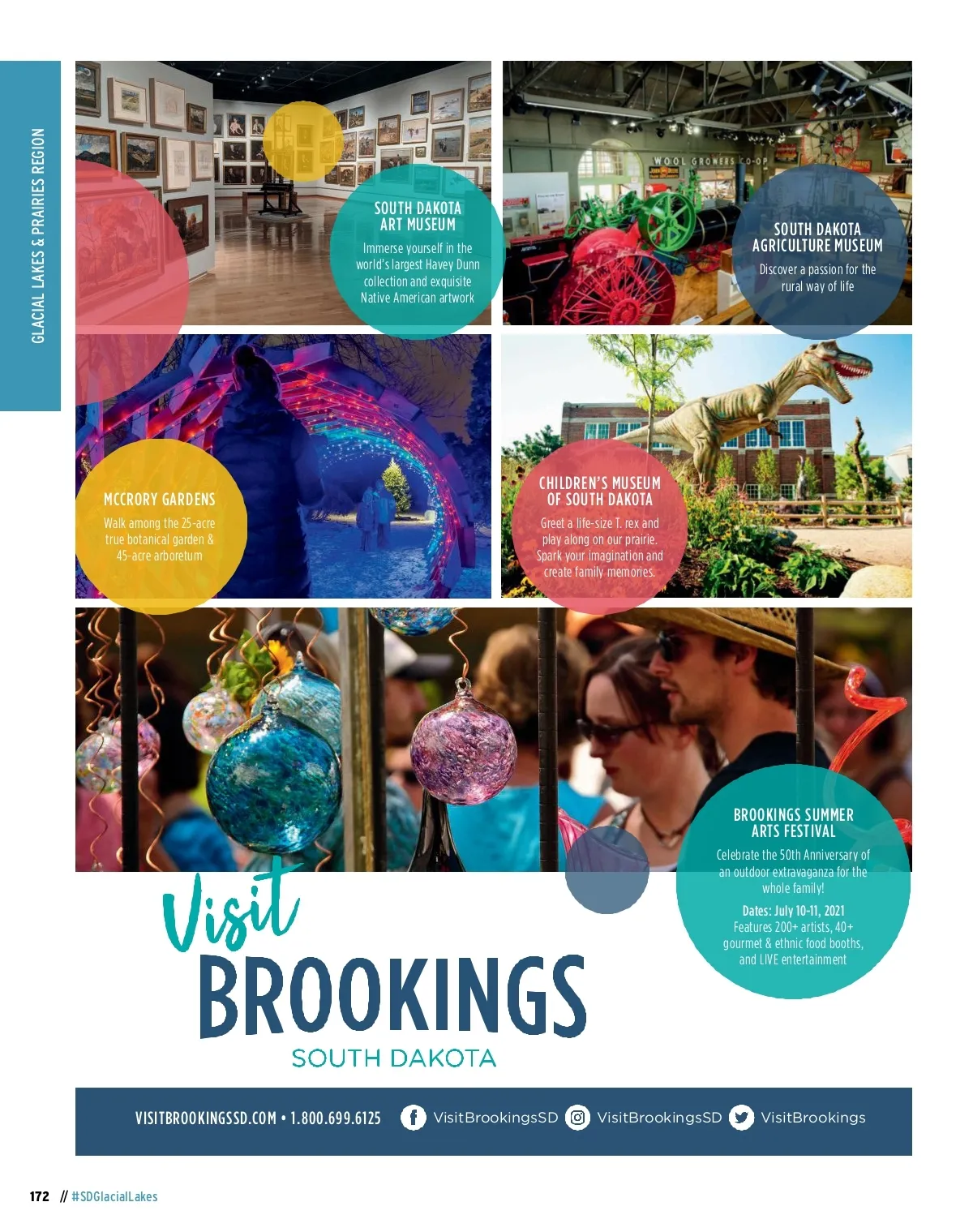 GLACIAL LAKES & PRAIRIES REGION

SOUTH DAKOTA ART MUSEUM

Immerse yourself in the world's largest Havey Dunn collection and exquisite Native American artwork

WOOL GROWERS CO-OP

SOUTH DAKOTA AGRICULTURE MUSEUM

Discover a passion for the rural way of life

MCCRORY GARDENS

Walk among the 25-acre true botanical garden & 45-acre arboretum

CHILDREN'S MUSEUM OF SOUTH DAKOTA

Greet a life-size T. rex and play along on our prairie. Spark your imagination and create family memories.

BROOKINGS SUMMER ARTS FESTIVAL

Celebrate the 50th Anniversary of an outdoor extravaganza for the whole family!

Dates: July 10-11, 2021
Features 200+ artists, 40+ gourmet & ethnic food booths, and LIVE entertainment

Visit
BROOKINGS
SOUTH DAKOTA

VISITBROOKINGSSD.COM • 1.800.699.6125 VisitBrookingsSD VisitBrookingsSD VisitBrookings

172 // #SDGlacialLakes